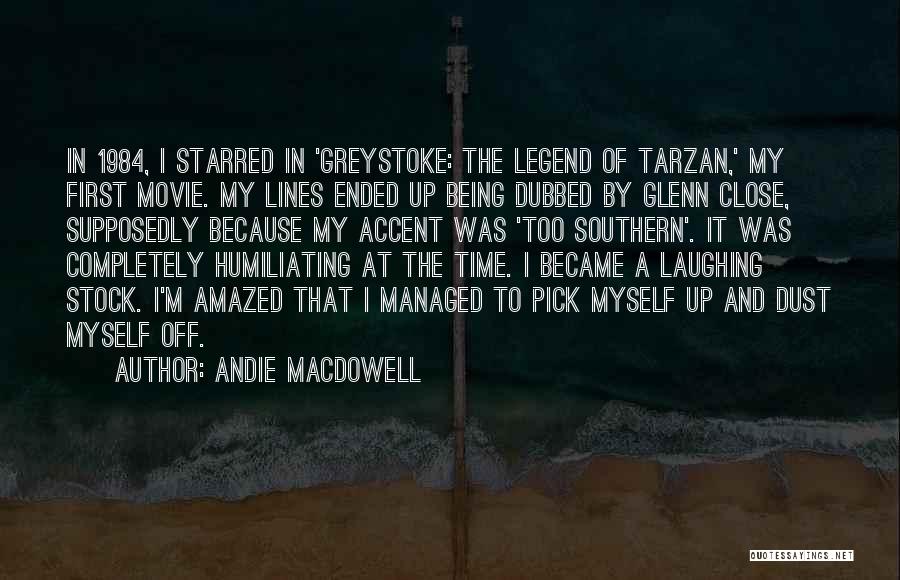 IN 1984, I STARRED IN 'GREYSTOKE: THE LEGEND OF TARZAN,' MY FIRST MOVIE. MY LINES ENDED UP BEING DUBBED BY GLENN CLOSE, SUPPOSEDLY BECAUSE MY ACCENT WAS 'TOO SOUTHERN'. IT WAS COMPLETELY HUMILIATING AT THE TIME. I BECAME A LAUGHING STOCK. I'M AMAZED THAT I MANAGED TO PICK MYSELF UP AND DUST MYSELF OFF.

AUTHOR: ANDIE MACDOWELL

QUOTESSAYINGS.NET